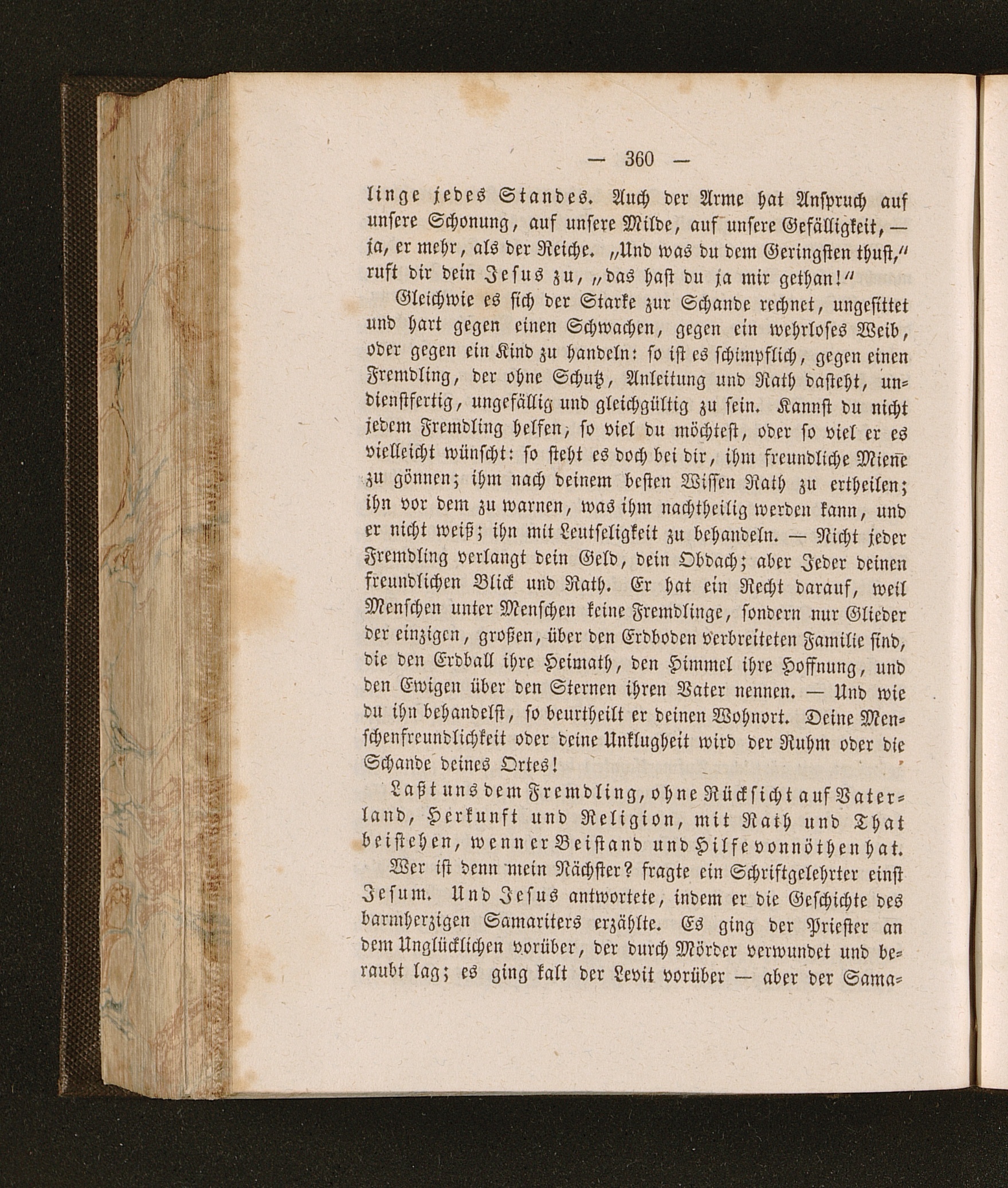 — 360 —

linge jedes Standes. Auch der Arme hat Anspruch auf unsere Schonung, auf unsere Milde, auf unsere Gefälligkeit, — ja, er mehr, als der Reiche. „Und was du dem Geringsten thust," ruft dir dein Jesus zu, „das hast du ja mir gethan!"

Gleichwie es sich der Starke zur Schande rechnet, ungesittet und hart gegen einen Schwachen, gegen ein wehrloses Weib, oder gegen ein Kind zu handeln: so ist es schimpflich, gegen einen Fremdling, der ohne Schutz, Anleitung und Rath dasteht, undienstfertig, ungefällig und gleichgültig zu sein. Kannst du nicht jedem Fremdling helfen, so viel du möchtest, oder so viel er es vielleicht wünscht: so steht es doch bei dir, ihm freundliche Miene zu gönnen; ihm nach deinem besten Wissen Rath zu ertheilen; ihn vor dem zu warnen, was ihm nachtheilig werden kann, und er nicht weiß; ihn mit Leutseligkeit zu behandeln. — Nicht jeder Fremdling verlangt dein Geld, dein Obdach; aber Jeder deinen freundlichen Blick und Rath. Er hat ein Recht darauf, weil Menschen unter Menschen keine Fremdlinge, sondern nur Glieder der einzigen, großen, über den Erdboden verbreiteten Familie sind, die den Erdball ihre Heimath, den Himmel ihre Hoffnung, und den Ewigen über den Sternen ihren Vater nennen. — Und wie du ihn behandelst, so beurtheilt er deinen Wohnort. Deine Menschenfreundlichkeit oder deine Unklugheit wird der Ruhm oder die Schande deines Ortes!

Laßt uns dem Fremdling, ohne Rücksicht auf Vaterland, Herkunft und Religion, mit Rath und That beistehen, wenn er Beistand und Hilfe vonnöthen hat.

Wer ist denn mein Nächster? fragte ein Schriftgelehrter einst Jesum. Und Jesus antwortete, indem er die Geschichte des barmherzigen Samariters erzählte. Es ging der Priester an dem Unglücklichen vorüber, der durch Mörder verwundet und beraubt lag; es ging kalt der Levit vorüber — aber der Sama-